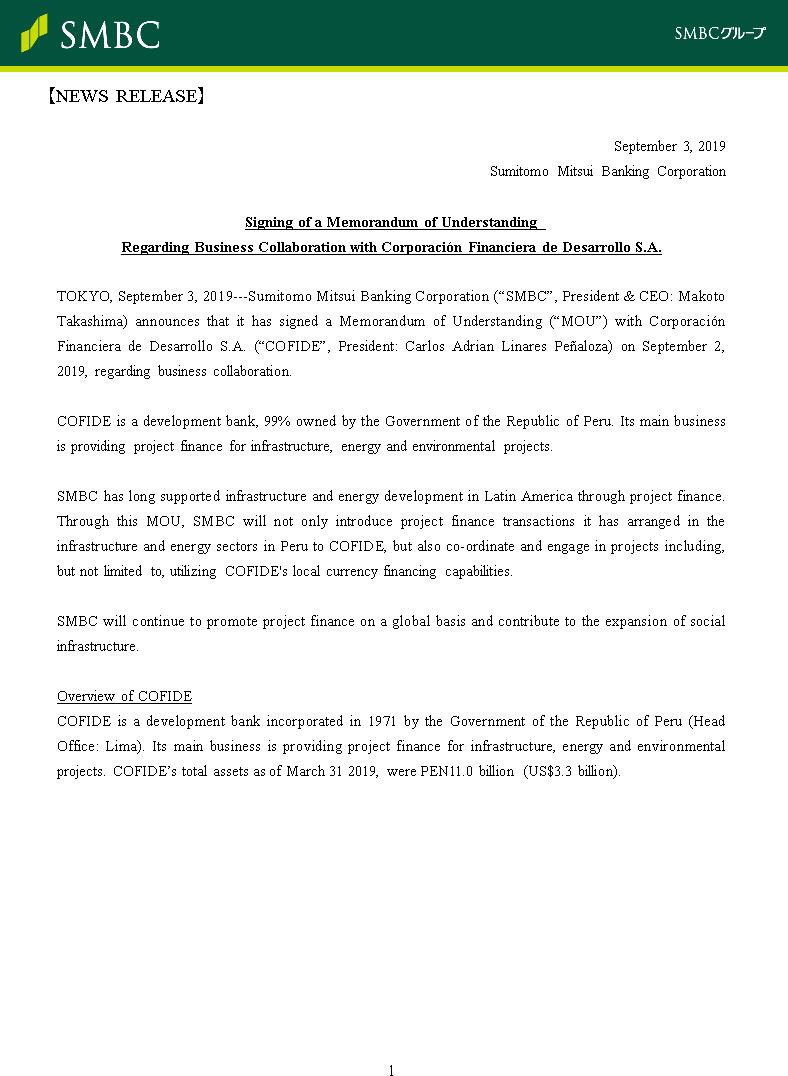 SMBC

SMBCグループ

【NEWS RELEASE】

September 3, 2019
Sumitomo Mitsui Banking Corporation

Signing of a Memorandum of Understanding
Regarding Business Collaboration with Corporación Financiera de Desarrollo S.A.

TOKYO, September 3, 2019---Sumitomo Mitsui Banking Corporation (“SMBC”, President & CEO: Makoto Takashima) announces that it has signed a Memorandum of Understanding (“MOU”) with Corporación Financiera de Desarrollo S.A. (“COFIDE”, President: Carlos Adrian Linares Peñaloza) on September 2, 2019, regarding business collaboration.

COFIDE is a development bank, 99% owned by the Government of the Republic of Peru. Its main business is providing project finance for infrastructure, energy and environmental projects.

SMBC has long supported infrastructure and energy development in Latin America through project finance. Through this MOU, SMBC will not only introduce project finance transactions it has arranged in the infrastructure and energy sectors in Peru to COFIDE, but also co-ordinate and engage in projects including, but not limited to, utilizing COFIDE's local currency financing capabilities.

SMBC will continue to promote project finance on a global basis and contribute to the expansion of social infrastructure.

Overview of COFIDE
COFIDE is a development bank incorporated in 1971 by the Government of the Republic of Peru (Head Office: Lima). Its main business is providing project finance for infrastructure, energy and environmental projects. COFIDE’s total assets as of March 31 2019, were PEN11.0 billion (US$3.3 billion).

1